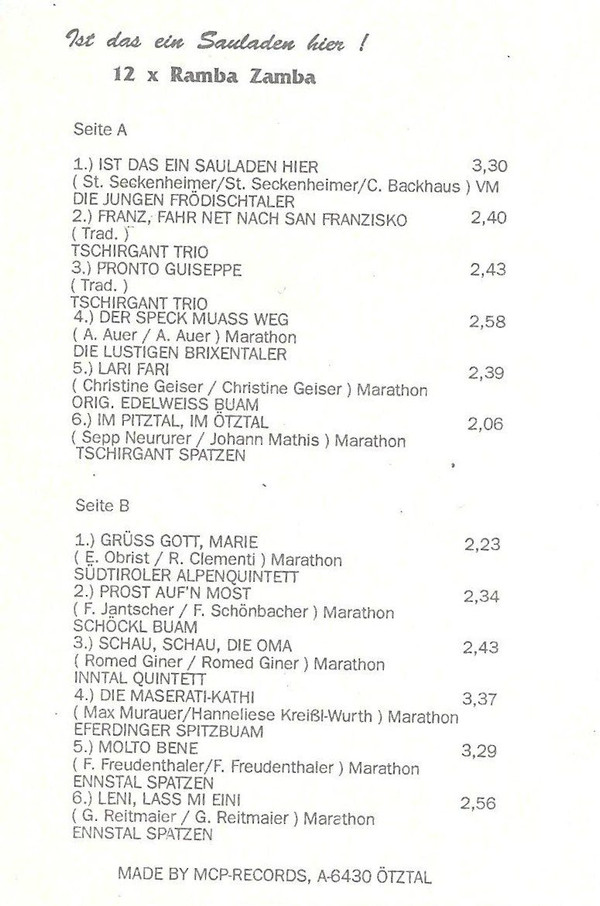 Ist das ein Sauladen hier !
12 x Ramba Zamba

Seite A

1.) IST DAS EIN SAULADEN HIER 3,30
( St. Seckenheimer/St. Seckenheimer/C. Backhaus ) VM
DIE JUNGEN FRÖDISCHTALER
2.) FRANZ, FAHR NET NACH SAN FRANZISKO 2,40
( Trad. )
TSCHIRGANT TRIO
3.) PRONTO GUISEPPE 2,43
( Trad. )
TSCHIRGANT TRIO
4.) DER SPECK MUASS WEG 2,58
( A. Auer / A. Auer ) Marathon
DIE LUSTIGEN BRIXENTALER
5.) LARI FARI 2,39
( Christine Geiser / Christine Geiser ) Marathon
ORIG. EDELWEISS BUAM
6.) IM PITZTAL, IM ÖTZTAL 2,06
( Sepp Neururer / Johann Mathis ) Marathon
TSCHIRGANT SPATZEN

Seite B

1.) GRÜSS GOTT, MARIE 2,23
( E. Obrist / R. Clementi ) Marathon
SÜDTIROLER ALPENQUINTETT
2.) PROST AUF'N MOST 2,34
( F. Jantscher / F. Schönbacher ) Marathon
SCHÖCKL BUAM
3.) SCHAU, SCHAU, DIE OMA 2,43
( Romed Giner / Romed Giner ) Marathon
INNTAL QUINTETT
4.) DIE MASERATI-KATHI 3,37
( Max Murauer/Hanneliese Kreißl-Wurth ) Marathon
EFERDINGER SPITZBUAM
5.) MOLTO BENE 3,29
( F. Freudenthaler/F. Freudenthaler ) Marathon
ENNSTAL SPATZEN
6.) LENI, LASS MI EINI 2,56
( G. Reitmaier / G. Reitmaier ) Marathon
ENNSTAL SPATZEN

MADE BY MCP-RECORDS, A-6430 ÖTZTAL